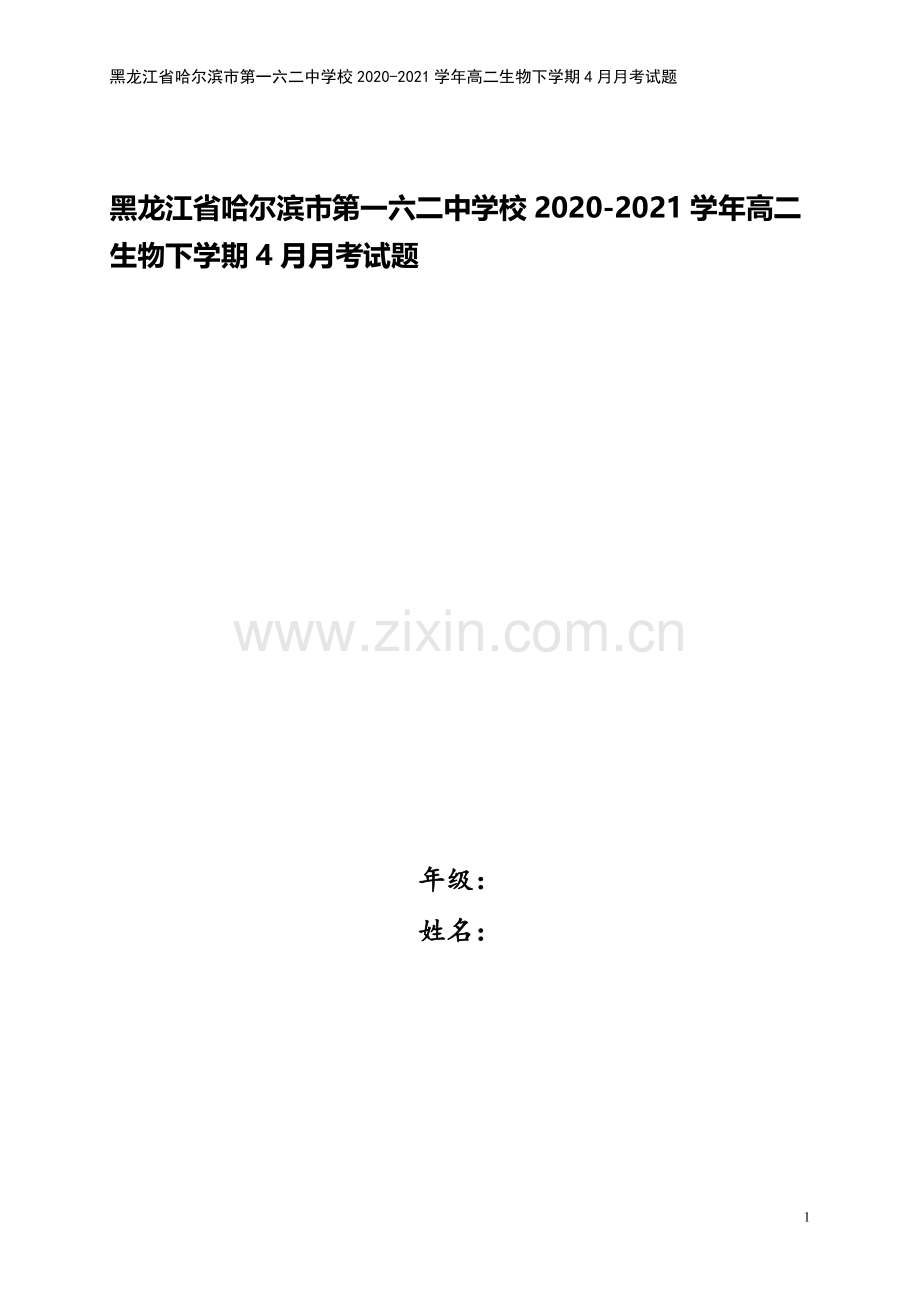 黑龙江省哈尔滨市第一六二中学校 2020-2021 学年高二生物下学期 4 月月考试题

黑龙江省哈尔滨市第一六二中学校 2020-2021 学年高二生物下学期 4 月月考试题

www.zixin.com.cn

年级：

姓名：

1